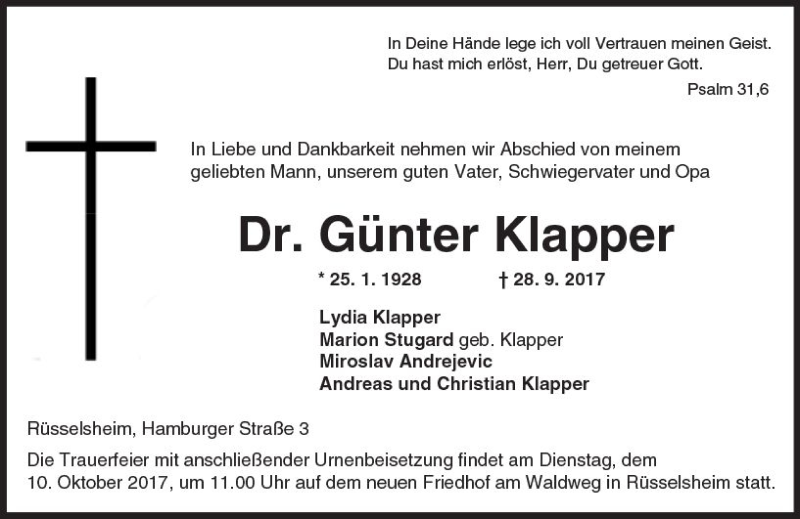 In Deine Hände lege ich voll Vertrauen meinen Geist.
Du hast mich erlöst, Herr, Du getreuer Gott.

Psalm 31,6

In Liebe und Dankbarkeit nehmen wir Abschied von meinem geliebten Mann, unserem guten Vater, Schwiegervater und Opa

Dr. Günter Klapper

* 25. 1. 1928 † 28. 9. 2017

Lydia Klapper
Marion Stugard geb. Klapper
Miroslav Andrejevic
Andreas und Christian Klapper

Rüsselsheim, Hamburger Straße 3

Die Trauerfeier mit anschließender Urnenbeisetzung findet am Dienstag, dem 10. Oktober 2017, um 11.00 Uhr auf dem neuen Friedhof am Waldweg in Rüsselsheim statt.